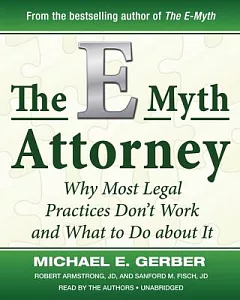 From the bestselling author of The E-Myth

The E Myth Attorney

Why Most Legal Practices Don't Work and What to Do about It

MICHAEL E. GERBER

ROBERT ARMSTRONG, JD, AND SANFORD M. FISCH, JD

READ BY THE AUTHORS • UNABRIDGED